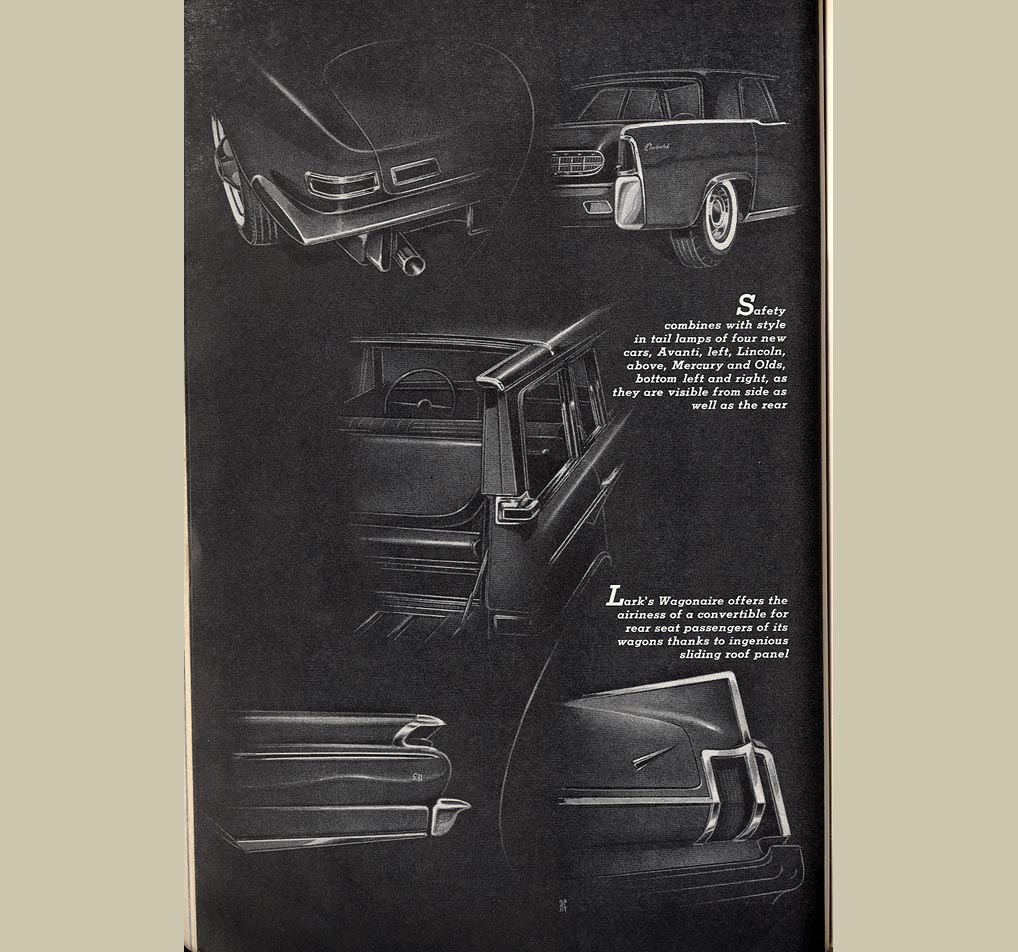 Safety combines with style in tail lamps of four new cars, Avanti, left, Lincoln, above, Mercury and Olds, bottom left and right, as they are visible from side as well as the rear

Lark's Wagonaire offers the airiness of a convertible for rear seat passengers of its wagons thanks to ingenious sliding roof panel